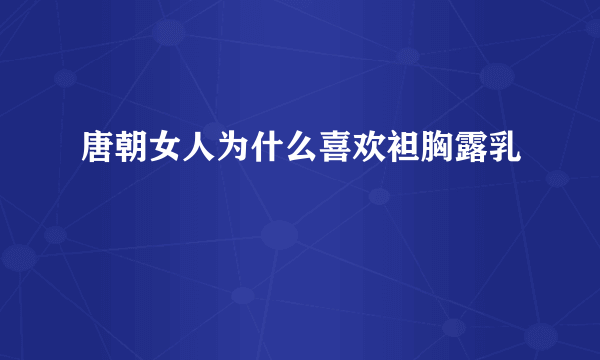 唐朝女人为什么喜欢袒胸露乳